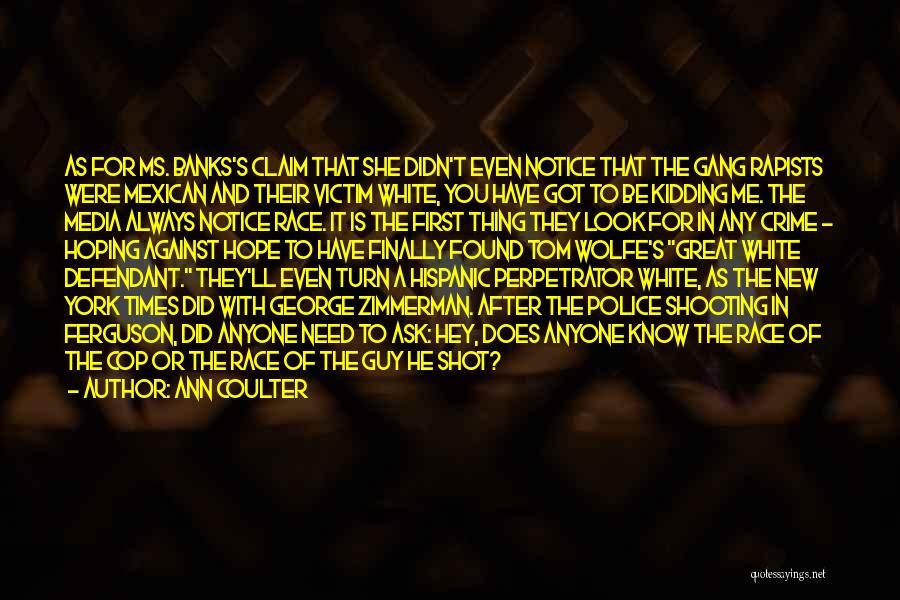 AS FOR MS. BANKS'S CLAIM THAT SHE DIDN'T EVEN NOTICE THAT THE GANG RAPISTS WERE MEXICAN AND THEIR VICTIM WHITE, YOU HAVE GOT TO BE KIDDING ME. THE MEDIA ALWAYS NOTICE RACE. IT IS THE FIRST THING THEY LOOK FOR IN ANY CRIME - HOPING AGAINST HOPE TO HAVE FINALLY FOUND TOM WOLFE'S "GREAT WHITE DEFENDANT." THEY'LL EVEN TURN A HISPANIC PERPETRATOR WHITE, AS THE NEW YORK TIMES DID WITH GEORGE ZIMMERMAN. AFTER THE POLICE SHOOTING IN FERGUSON, DID ANYONE NEED TO ASK: HEY, DOES ANYONE KNOW THE RACE OF THE COP OR THE RACE OF THE GUY HE SHOT?

- AUTHOR: ANN COULTER

quotessayings.net